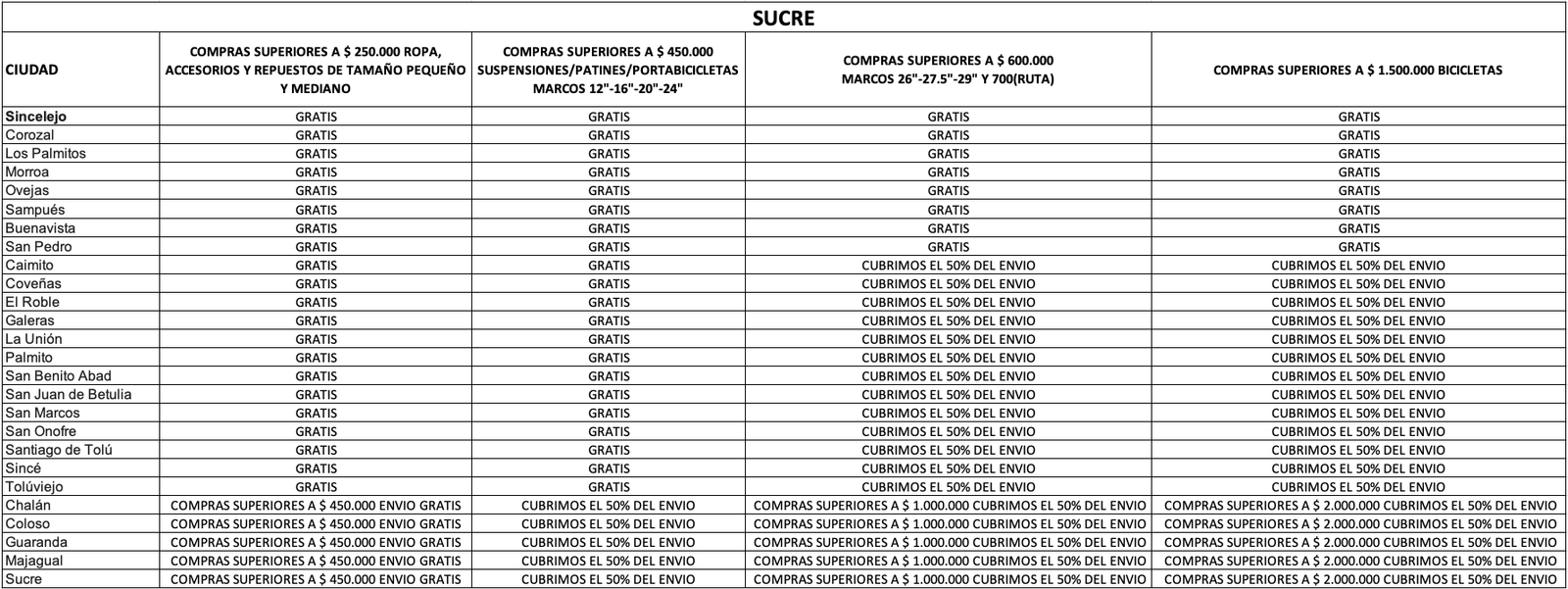 SUCRE

| CIUDAD | COMPRAS SUPERIORES A $ 250.000 ROPA, ACCESORIOS Y REPUESTOS DE TAMAÑO PEQUEÑO Y MEDIANO | COMPRAS SUPERIORES A $ 450.000 SUSPENSIONES/PATINES/PORTABICICLETAS MARCOS 12"-16"-20"-24" | COMPRAS SUPERIORES A $ 600.000 MARCOS 26"-27.5"-29" Y 700(RUTA) | COMPRAS SUPERIORES A $ 1.500.000 BICICLETAS |
|---|---|---|---|---|
| Sincelejo | GRATIS | GRATIS | GRATIS | GRATIS |
| Corozal | GRATIS | GRATIS | GRATIS | GRATIS |
| Los Palmitos | GRATIS | GRATIS | GRATIS | GRATIS |
| Morroa | GRATIS | GRATIS | GRATIS | GRATIS |
| Ovejas | GRATIS | GRATIS | GRATIS | GRATIS |
| Sampués | GRATIS | GRATIS | GRATIS | GRATIS |
| Buenavista | GRATIS | GRATIS | GRATIS | GRATIS |
| San Pedro | GRATIS | GRATIS | GRATIS | GRATIS |
| Caimito | GRATIS | GRATIS | CUBRIMOS EL 50% DEL ENVIO | CUBRIMOS EL 50% DEL ENVIO |
| Coveñas | GRATIS | GRATIS | CUBRIMOS EL 50% DEL ENVIO | CUBRIMOS EL 50% DEL ENVIO |
| El Roble | GRATIS | GRATIS | CUBRIMOS EL 50% DEL ENVIO | CUBRIMOS EL 50% DEL ENVIO |
| Galeras | GRATIS | GRATIS | CUBRIMOS EL 50% DEL ENVIO | CUBRIMOS EL 50% DEL ENVIO |
| La Unión | GRATIS | GRATIS | CUBRIMOS EL 50% DEL ENVIO | CUBRIMOS EL 50% DEL ENVIO |
| Palmito | GRATIS | GRATIS | CUBRIMOS EL 50% DEL ENVIO | CUBRIMOS EL 50% DEL ENVIO |
| San Benito Abad | GRATIS | GRATIS | CUBRIMOS EL 50% DEL ENVIO | CUBRIMOS EL 50% DEL ENVIO |
| San Juan de Betulia | GRATIS | GRATIS | CUBRIMOS EL 50% DEL ENVIO | CUBRIMOS EL 50% DEL ENVIO |
| San Marcos | GRATIS | GRATIS | CUBRIMOS EL 50% DEL ENVIO | CUBRIMOS EL 50% DEL ENVIO |
| San Onofre | GRATIS | GRATIS | CUBRIMOS EL 50% DEL ENVIO | CUBRIMOS EL 50% DEL ENVIO |
| Santiago de Tolú | GRATIS | GRATIS | CUBRIMOS EL 50% DEL ENVIO | CUBRIMOS EL 50% DEL ENVIO |
| Sincé | GRATIS | GRATIS | CUBRIMOS EL 50% DEL ENVIO | CUBRIMOS EL 50% DEL ENVIO |
| Tolúviejo | GRATIS | GRATIS | CUBRIMOS EL 50% DEL ENVIO | CUBRIMOS EL 50% DEL ENVIO |
| Chalán | COMPRAS SUPERIORES A $ 450.000 ENVIO GRATIS | CUBRIMOS EL 50% DEL ENVIO | COMPRAS SUPERIORES A $ 1.000.000 CUBRIMOS EL 50% DEL ENVIO | COMPRAS SUPERIORES A $ 2.000.000 CUBRIMOS EL 50% DEL ENVIO |
| Coloso | COMPRAS SUPERIORES A $ 450.000 ENVIO GRATIS | CUBRIMOS EL 50% DEL ENVIO | COMPRAS SUPERIORES A $ 1.000.000 CUBRIMOS EL 50% DEL ENVIO | COMPRAS SUPERIORES A $ 2.000.000 CUBRIMOS EL 50% DEL ENVIO |
| Guaranda | COMPRAS SUPERIORES A $ 450.000 ENVIO GRATIS | CUBRIMOS EL 50% DEL ENVIO | COMPRAS SUPERIORES A $ 1.000.000 CUBRIMOS EL 50% DEL ENVIO | COMPRAS SUPERIORES A $ 2.000.000 CUBRIMOS EL 50% DEL ENVIO |
| Majagual | COMPRAS SUPERIORES A $ 450.000 ENVIO GRATIS | CUBRIMOS EL 50% DEL ENVIO | COMPRAS SUPERIORES A $ 1.000.000 CUBRIMOS EL 50% DEL ENVIO | COMPRAS SUPERIORES A $ 2.000.000 CUBRIMOS EL 50% DEL ENVIO |
| Sucre | COMPRAS SUPERIORES A $ 450.000 ENVIO GRATIS | CUBRIMOS EL 50% DEL ENVIO | COMPRAS SUPERIORES A $ 1.000.000 CUBRIMOS EL 50% DEL ENVIO | COMPRAS SUPERIORES A $ 2.000.000 CUBRIMOS EL 50% DEL ENVIO |